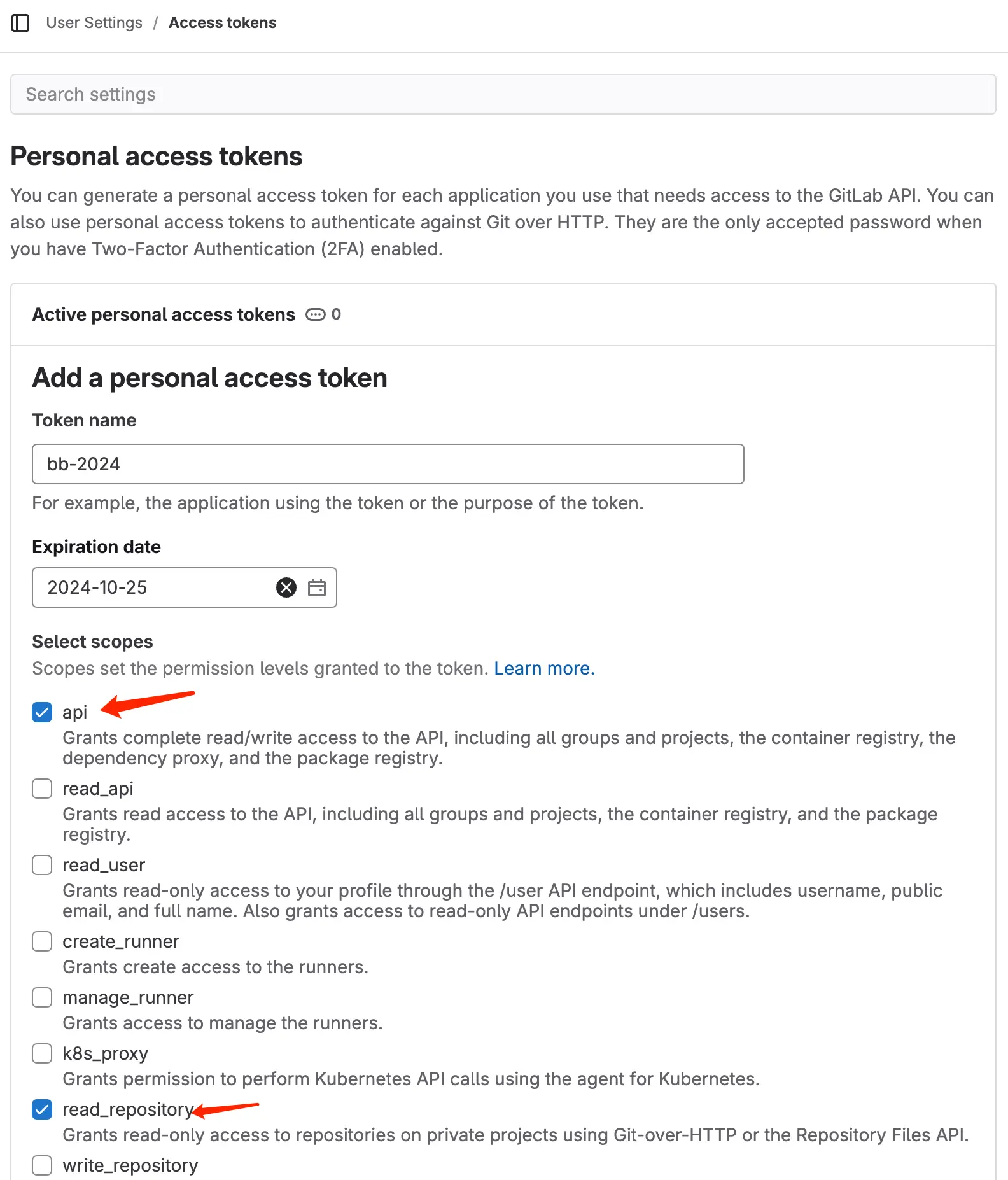 User Settings / Access tokens

Search settings

Personal access tokens

You can generate a personal access token for each application you use that needs access to the GitLab API. You can also use personal access tokens to authenticate against Git over HTTP. They are the only accepted password when you have Two-Factor Authentication (2FA) enabled.

Active personal access tokens 0

Add a personal access token

Token name

bb-2024

For example, the application using the token or the purpose of the token.

Expiration date

2024-10-25

Select scopes

Scopes set the permission levels granted to the token. Learn more.

api
Grants complete read/write access to the API, including all groups and projects, the container registry, the dependency proxy, and the package registry.

read_api
Grants read access to the API, including all groups and projects, the container registry, and the package registry.

read_user
Grants read-only access to your profile through the /user API endpoint, which includes username, public email, and full name. Also grants access to read-only API endpoints under /users.

create_runner
Grants create access to the runners.

manage_runner
Grants access to manage the runners.

k8s_proxy
Grants permission to perform Kubernetes API calls using the agent for Kubernetes.

read_repository
Grants read-only access to repositories on private projects using Git-over-HTTP or the Repository Files API.

write_repository